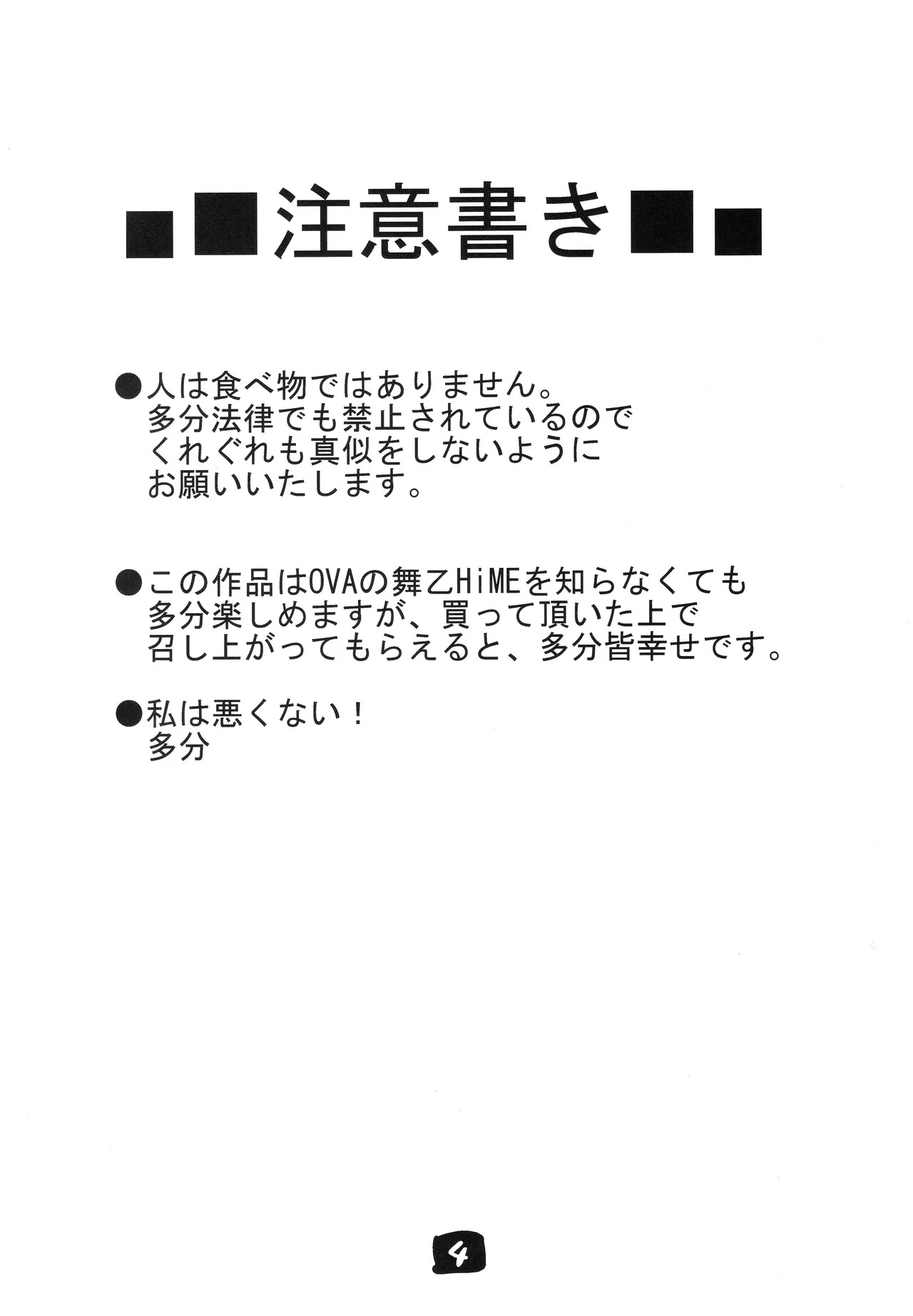 ■■注意書き■■

●人は食べ物ではありません。
多分法律でも禁止されているので
くれぐれも真似をしないように
お願いいたします。

●この作品はOVAの舞乙HiMEを知らなくても
多分楽しめますが、買って頂いた上で
召し上がってもらえると、多分皆幸せです。

●私は悪くない！
多分

4